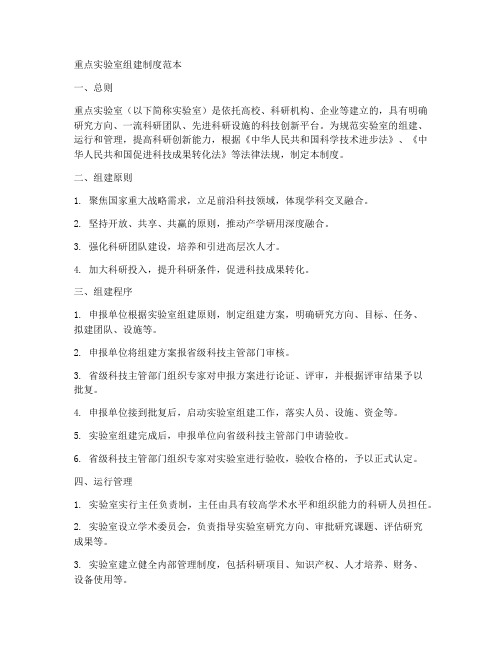 重点实验室组建制度范本

一、总则

重点实验室（以下简称实验室）是依托高校、科研机构、企业等建立的，具有明确研究方向、一流科研团队、先进科研设施的科技创新平台。为规范实验室的组建、运行和管理，提高科研创新能力，根据《中华人民共和国科学技术进步法》、《中华人民共和国促进科技成果转化法》等法律法规，制定本制度。

二、组建原则

1. 聚焦国家重大战略需求，立足前沿科技领域，体现学科交叉融合。

2. 坚持开放、共享、共赢的原则，推动产学研用深度融合。

3. 强化科研团队建设，培养和引进高层次人才。

4. 加大科研投入，提升科研条件，促进科技成果转化。

三、组建程序

1. 申报单位根据实验室组建原则，制定组建方案，明确研究方向、目标、任务、拟建团队、设施等。

2. 申报单位将组建方案报省级科技主管部门审核。

3. 省级科技主管部门组织专家对申报方案进行论证、评审，并根据评审结果予以批复。

4. 申报单位接到批复后，启动实验室组建工作，落实人员、设施、资金等。

5. 实验室组建完成后，申报单位向省级科技主管部门申请验收。

6. 省级科技主管部门组织专家对实验室进行验收，验收合格的，予以正式认定。

四、运行管理

1. 实验室实行主任负责制，主任由具有较高学术水平和组织能力的科研人员担任。

2. 实验室设立学术委员会，负责指导实验室研究方向、审批研究课题、评估研究成果等。

3. 实验室建立健全内部管理制度，包括科研项目、知识产权、人才培养、财务、设备使用等。